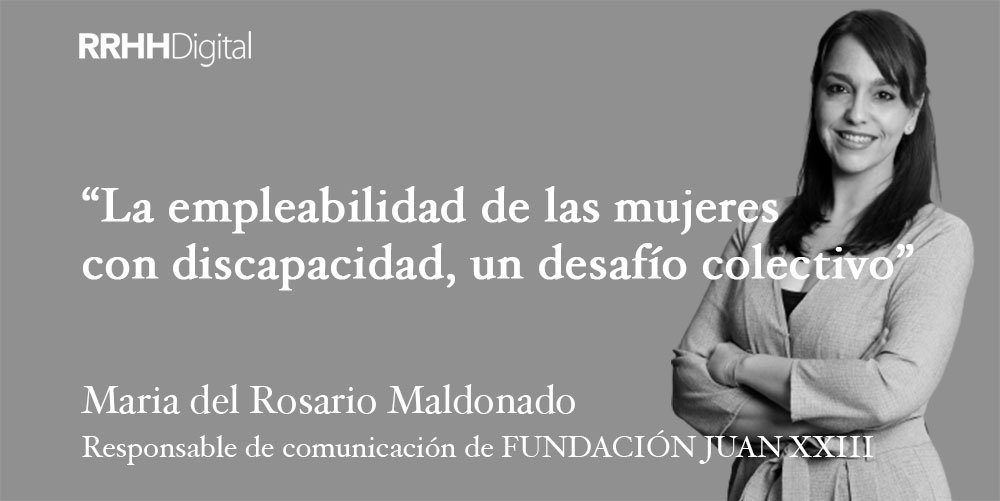 RRHHDigital

“La empleabilidad de las mujeres con discapacidad, un desafío colectivo”

Maria del Rosario Maldonado
Responsable de comunicación de FUNDACIÓN JUAN XXIII